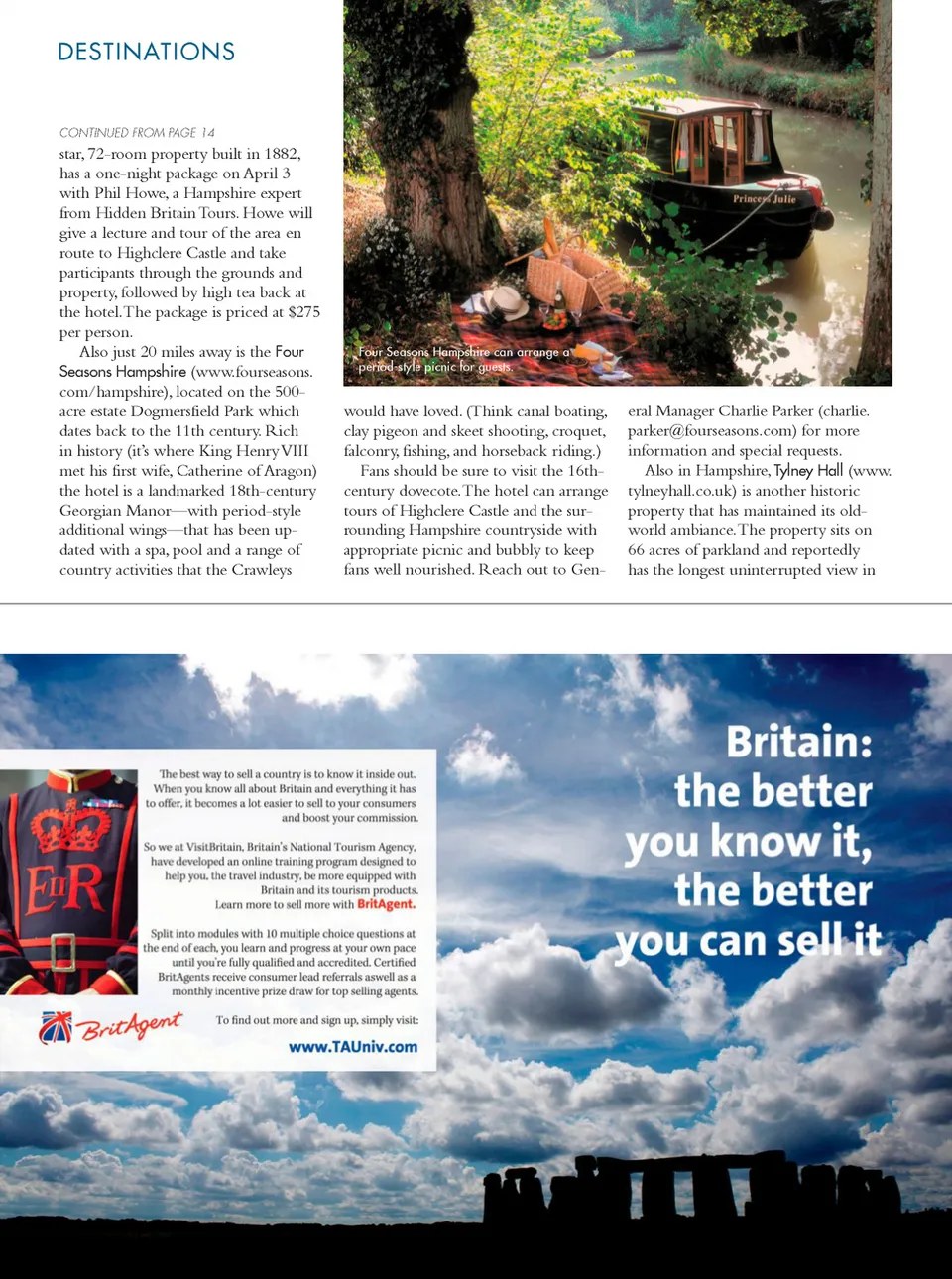 DESTINATIONS

CONTINUED FROM PAGE 14

star, 72-room property built in 1882, has a one-night package on April 3 with Phil Howe, a Hampshire expert from Hidden Britain Tours. Howe will give a lecture and tour of the area en route to Highclere Castle and take participants through the grounds and property, followed by high tea back at the hotel. The package is priced at $275 per person.

Also just 20 miles away is the Four Seasons Hampshire (www.fourseasons.com/hampshire), located on the 500-acre estate Dogmersfield Park which dates back to the 11th century. Rich in history (it's where King Henry VIII met his first wife, Catherine of Aragon) the hotel is a landmarked 18th-century Georgian Manor—with period-style additional wings—that has been updated with a spa, pool and a range of country activities that the Crawleys

Princess Julie

Four Seasons Hampshire can arrange a period-style picnic for guests.

would have loved. (Think canal boating, clay pigeon and skeet shooting, croquet, falconry, fishing, and horseback riding.)

Fans should be sure to visit the 16th-century dovecote. The hotel can arrange tours of Highclere Castle and the surrounding Hampshire countryside with appropriate picnic and bubbly to keep fans well nourished. Reach out to General Manager Charlie Parker (charlie.parker@fourseasons.com) for more information and special requests.

Also in Hampshire, Tylney Hall (www.tylneyhall.co.uk) is another historic property that has maintained its old-world ambiance. The property sits on 66 acres of parkland and reportedly has the longest uninterrupted view in

EIIR

The best way to sell a country is to know it inside out. When you know all about Britain and everything it has to offer, it becomes a lot easier to sell to your consumers and boost your commission.

So we at VisitBritain, Britain's National Tourism Agency, have developed an online training program designed to help you, the travel industry, be more equipped with Britain and its tourism products. Learn more to sell more with BritAgent.

Split into modules with 10 multiple choice questions at the end of each, you learn and progress at your own pace until you're fully qualified and accredited. Certified BritAgents receive consumer lead referrals aswell as a monthly incentive prize draw for top selling agents.

BritAgent

To find out more and sign up, simply visit:

www.TAUniv.com

Britain: the better you know it, the better you can sell it